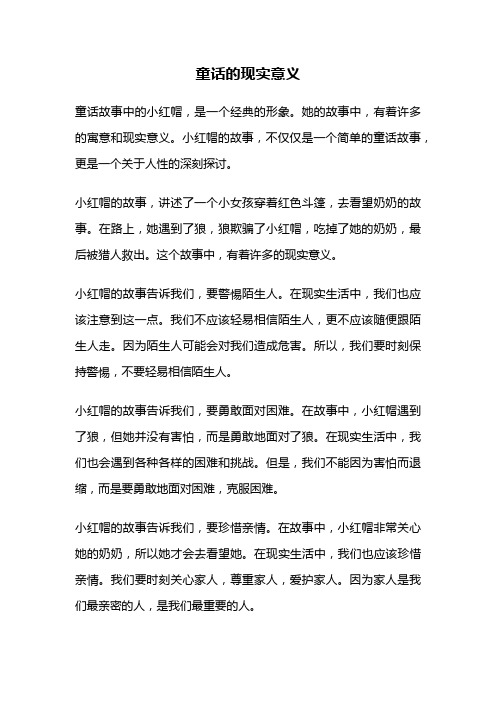 童话的现实意义

童话故事中的小红帽，是一个经典的形象。她的故事中，有着许多的寓意和现实意义。小红帽的故事，不仅仅是一个简单的童话故事，更是一个关于人性的深刻探讨。

小红帽的故事，讲述了一个小女孩穿着红色斗篷，去看望奶奶的故事。在路上，她遇到了狼，狼欺骗了小红帽，吃掉了她的奶奶，最后被猎人救出。这个故事中，有着许多的现实意义。

小红帽的故事告诉我们，要警惕陌生人。在现实生活中，我们也应该注意到这一点。我们不应该轻易相信陌生人，更不应该随便跟陌生人走。因为陌生人可能会对我们造成危害。所以，我们要时刻保持警惕，不要轻易相信陌生人。

小红帽的故事告诉我们，要勇敢面对困难。在故事中，小红帽遇到了狼，但她并没有害怕，而是勇敢地面对了狼。在现实生活中，我们也会遇到各种各样的困难和挑战。但是，我们不能因为害怕而退缩，而是要勇敢地面对困难，克服困难。

小红帽的故事告诉我们，要珍惜亲情。在故事中，小红帽非常关心她的奶奶，所以她才会去看望她。在现实生活中，我们也应该珍惜亲情。我们要时刻关心家人，尊重家人，爱护家人。因为家人是我们最亲密的人，是我们最重要的人。